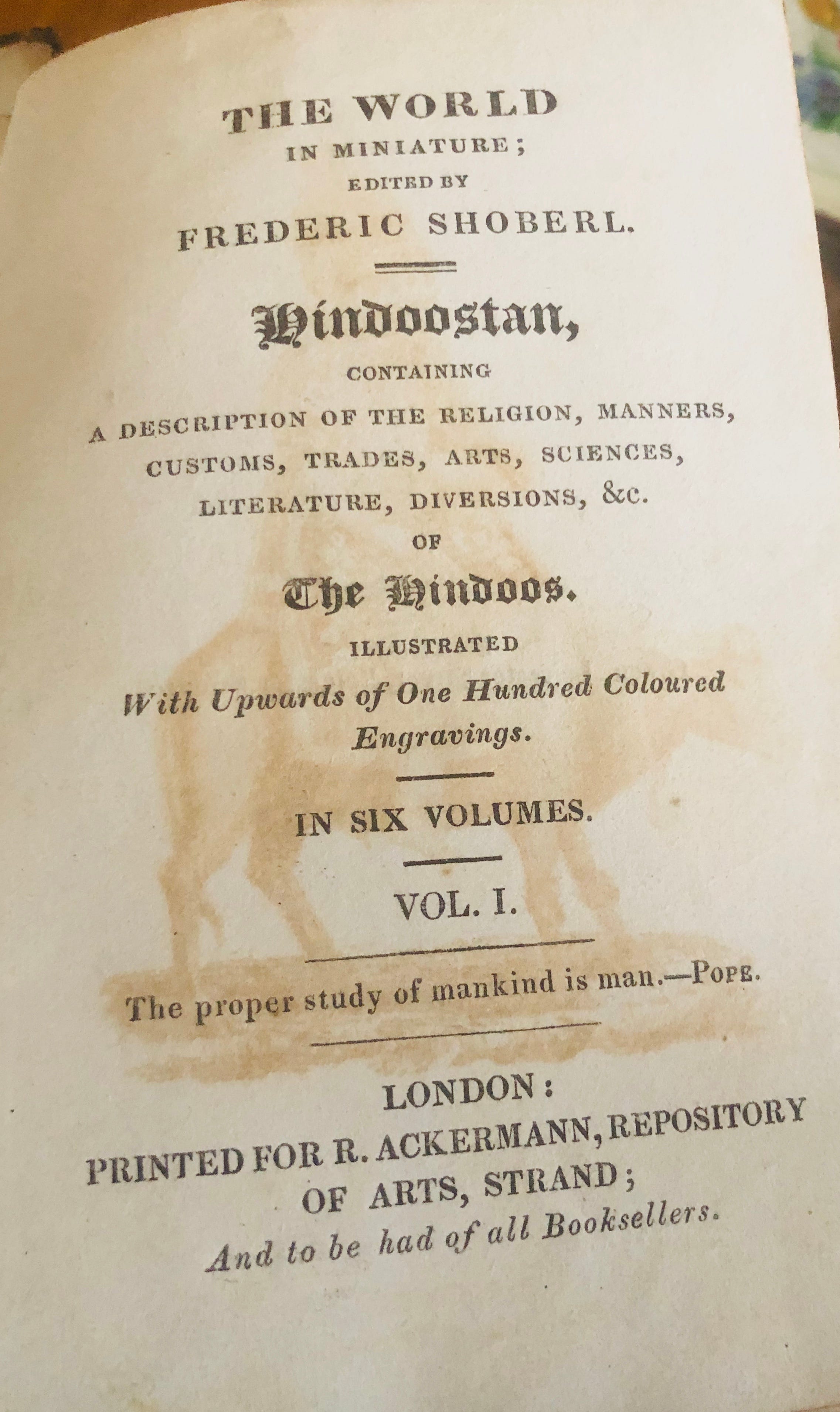 THE WORLD
IN MINIATURE;
EDITED BY
FREDERIC SHOBERL.

Hindoostan,
CONTAINING
A DESCRIPTION OF THE RELIGION, MANNERS, CUSTOMS, TRADES, ARTS, SCIENCES, LITERATURE, DIVERSIONS, &c.
OF
The Hindoos.
ILLUSTRATED
With Upwards of One Hundred Coloured Engravings.

IN SIX VOLUMES.

VOL. I.

The proper study of mankind is man.—POPE.

LONDON:
PRINTED FOR R. ACKERMANN, REPOSITORY OF ARTS, STRAND;
And to be had of all Booksellers.